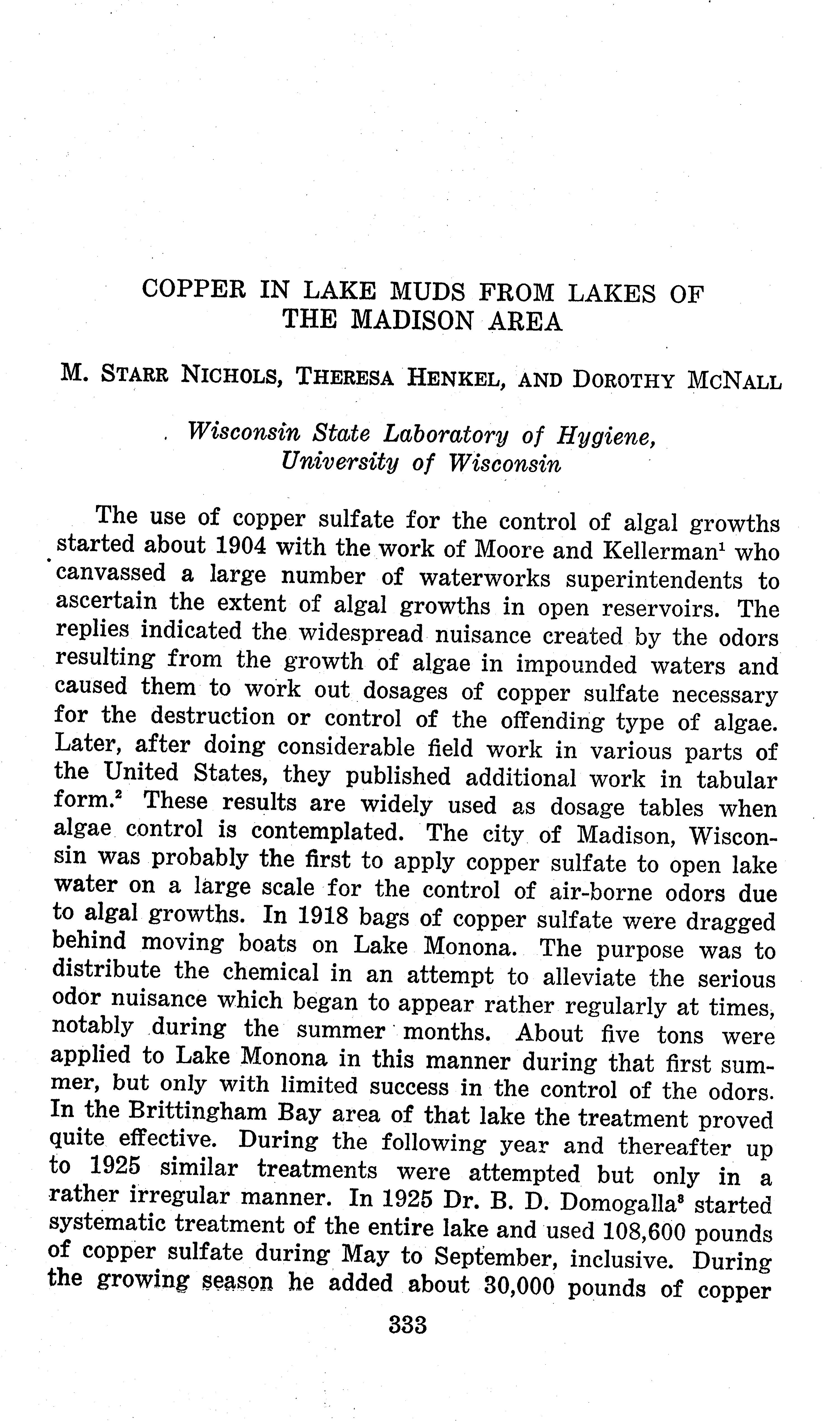 COPPER IN LAKE MUDS FROM LAKES OF THE MADISON AREA

M. STARR NICHOLS, THERESA HENKEL, AND DOROTHY MCNALL

Wisconsin State Laboratory of Hygiene, University of Wisconsin

The use of copper sulfate for the control of algal growths started about 1904 with the work of Moore and Kellerman$^1$ who canvassed a large number of waterworks superintendents to ascertain the extent of algal growths in open reservoirs. The replies indicated the widespread nuisance created by the odors resulting from the growth of algae in impounded waters and caused them to work out dosages of copper sulfate necessary for the destruction or control of the offending type of algae. Later, after doing considerable field work in various parts of the United States, they published additional work in tabular form.$^2$ These results are widely used as dosage tables when algae control is contemplated. The city of Madison, Wisconsin was probably the first to apply copper sulfate to open lake water on a large scale for the control of air-borne odors due to algal growths. In 1918 bags of copper sulfate were dragged behind moving boats on Lake Monona. The purpose was to distribute the chemical in an attempt to alleviate the serious odor nuisance which began to appear rather regularly at times, notably during the summer months. About five tons were applied to Lake Monona in this manner during that first summer, but only with limited success in the control of the odors. In the Brittingham Bay area of that lake the treatment proved quite effective. During the following year and thereafter up to 1925 similar treatments were attempted but only in a rather irregular manner. In 1925 Dr. B. D. Domogalla$^3$ started systematic treatment of the entire lake and used 108,600 pounds of copper sulfate during May to September, inclusive. During the growing season he added about 30,000 pounds of copper

333